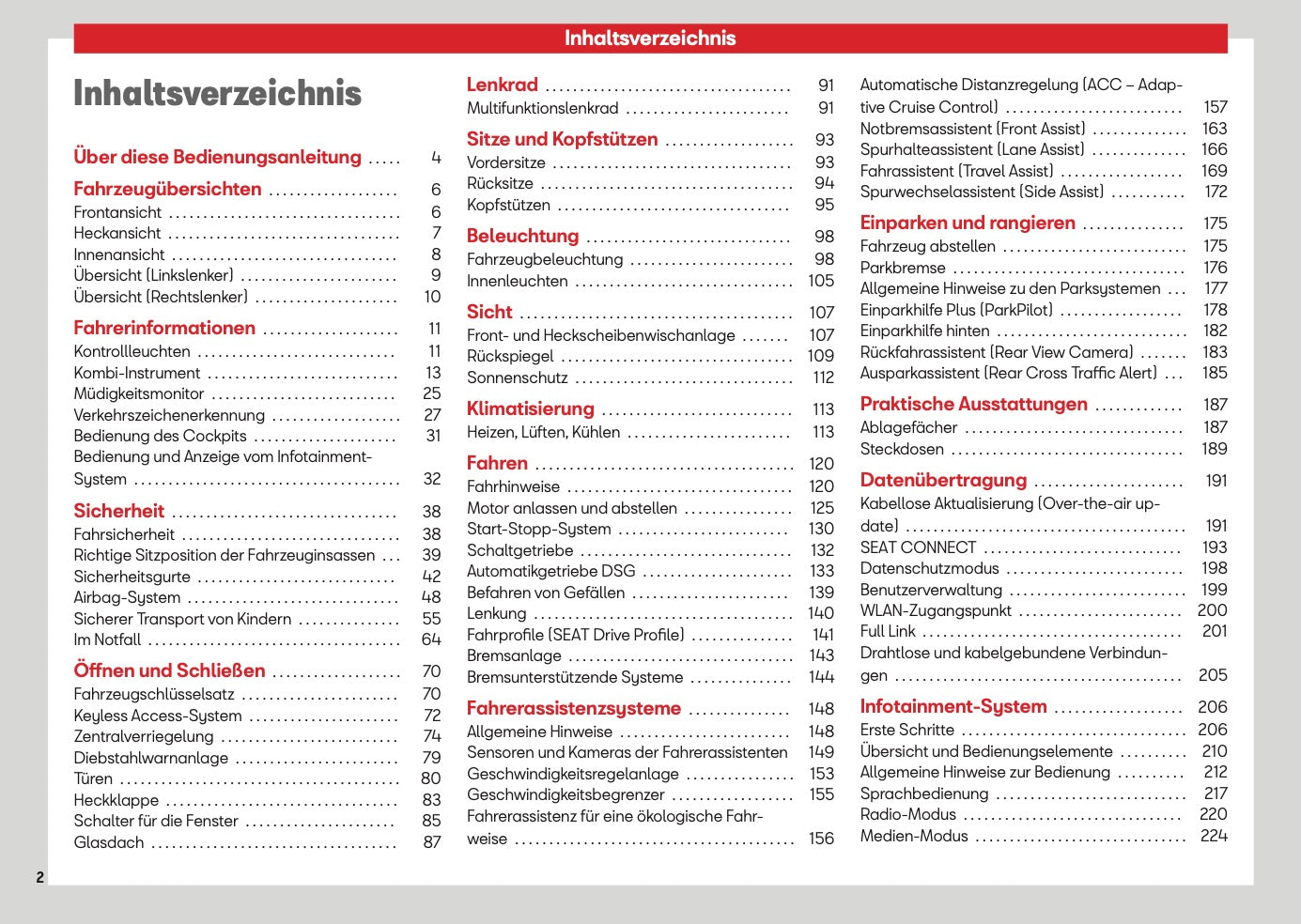 Inhaltsverzeichnis

Inhaltsverzeichnis

Über diese Bedienungsanleitung 4

Fahrzeugübersichten 6
Frontansicht 6
Heckansicht 7
Innenansicht 8
Übersicht (Linkslenker) 9
Übersicht (Rechtslenker) 10

Fahrerinformationen 11
Kontrollleuchten 11
Kombi-Instrument 13
Müdigkeitsmonitor 25
Verkehrszeichenerkennung 27
Bedienung des Cockpits 31
Bedienung und Anzeige vom Infotainment-System 32

Sicherheit 38
Fahrsicherheit 38
Richtige Sitzposition der Fahrzeuginsassen 39
Sicherheitsgurte 42
Airbag-System 48
Sicherer Transport von Kindern 55
Im Notfall 64

Öffnen und Schließen 70
Fahrzeugschlüsselsatz 70
Keyless Access-System 72
Zentralverriegelung 74
Diebstahlwarnanlage 79
Türen 80
Heckklappe 83
Schalter für die Fenster 85
Glasdach 87

Lenkrad 91
Multifunktionslenkrad 91

Sitze und Kopfstützen 93
Vordersitze 93
Rücksitze 94
Kopfstützen 95

Beleuchtung 98
Fahrzeugbeleuchtung 98
Innenleuchten 105

Sicht 107
Front- und Heckscheibenwischanlage 107
Rückspiegel 109
Sonnenschutz 112

Klimatisierung 113
Heizen, Lüften, Kühlen 113

Fahren 120
Fahrhinweise 120
Motor anlassen und abstellen 125
Start-Stopp-System 130
Schaltgetriebe 132
Automatikgetriebe DSG 133
Befahren von Gefällen 139
Lenkung 140
Fahrprofile (SEAT Drive Profile) 141
Bremsanlage 143
Bremsunterstützende Systeme 144

Fahrerassistenzsysteme 148
Allgemeine Hinweise 148
Sensoren und Kameras der Fahrerassistenten 149
Geschwindigkeitsregelanlage 153
Geschwindigkeitsbegrenzer 155
Fahrerassistenz für eine ökologische Fahrweise 156

Automatische Distanzregelung (ACC – Adaptive Cruise Control) 157
Notbremsassistent (Front Assist) 163
Spurhalteassistent (Lane Assist) 166
Fahrassistent (Travel Assist) 169
Spurwechselassistent (Side Assist) 172

Einparken und rangieren 175
Fahrzeug abstellen 175
Parkbremse 176
Allgemeine Hinweise zu den Parksystemen 177
Einparkhilfe Plus (ParkPilot) 178
Einparkhilfe hinten 182
Rückfahrassistent (Rear View Camera) 183
Ausparkassistent (Rear Cross Traffic Alert) 185

Praktische Ausstattungen 187
Ablagefächer 187
Steckdosen 189

Datenübertragung 191
Kabellose Aktualisierung (Over-the-air update) 191
SEAT CONNECT 193
Datenschutzmodus 198
Benutzerverwaltung 199
WLAN-Zugangspunkt 200
Full Link 201
Drahtlose und kabelgebundene Verbindungen 205

Infotainment-System 206
Erste Schritte 206
Übersicht und Bedienungselemente 210
Allgemeine Hinweise zur Bedienung 212
Sprachbedienung 217
Radio-Modus 220
Medien-Modus 224

2